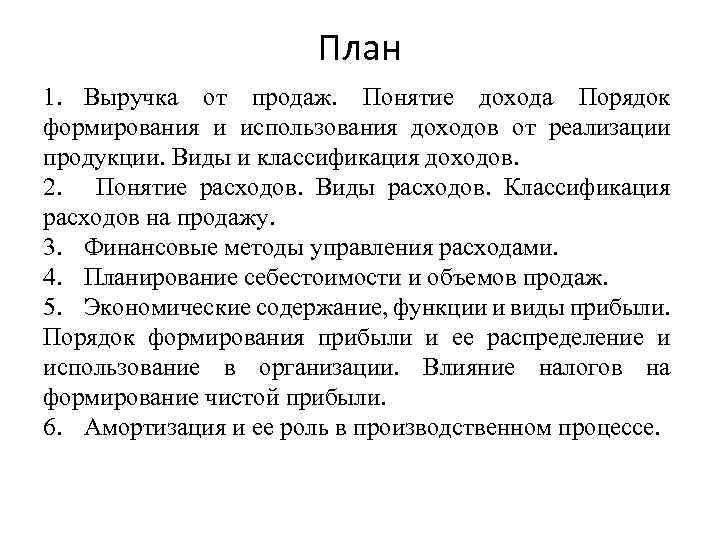 План

1. Выручка от продаж. Понятие дохода Порядок формирования и использования доходов от реализации продукции. Виды и классификация доходов.

2. Понятие расходов. Виды расходов. Классификация расходов на продажу.

3. Финансовые методы управления расходами.

4. Планирование себестоимости и объемов продаж.

5. Экономические содержание, функции и виды прибыли. Порядок формирования прибыли и ее распределение и использование в организации. Влияние налогов на формирование чистой прибыли.

6. Амортизация и ее роль в производственном процессе.